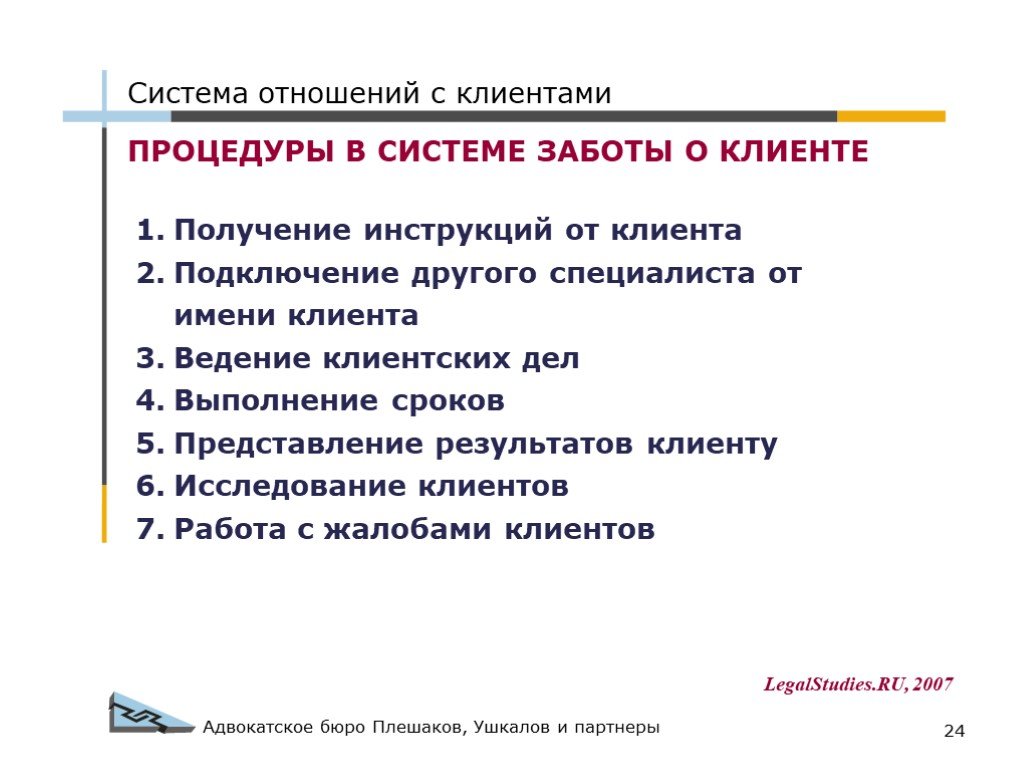 Система отношений с клиентами

ПРОЦЕДУРЫ В СИСТЕМЕ ЗАБОТЫ О КЛИЕНТЕ

1. Получение инструкций от клиента
2. Подключение другого специалиста от имени клиента
3. Ведение клиентских дел
4. Выполнение сроков
5. Представление результатов клиенту
6. Исследование клиентов
7. Работа с жалобами клиентов

LegalStudies.RU, 2007

Адвокатское бюро Плешаков, Ушкалов и партнеры

24